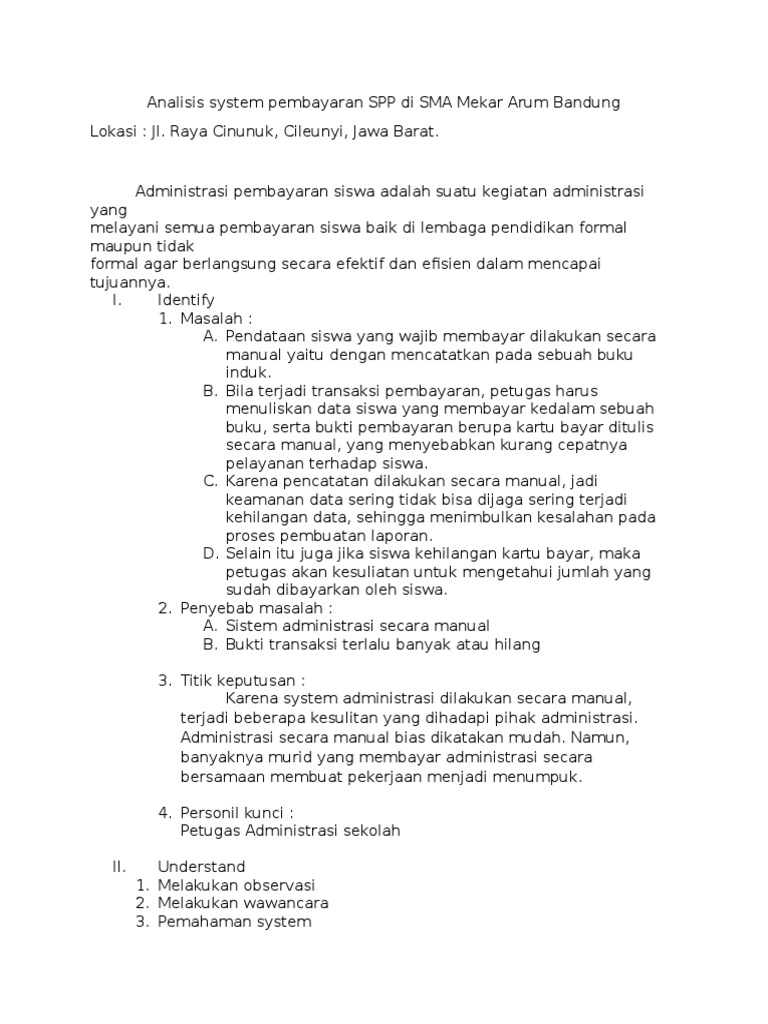 Analisis system pembayaran SPP di SMA Mekar Arum Bandung

Lokasi : Jl. Raya Cinunuk, Cileunyi, Jawa Barat.

Administrasi pembayaran siswa adalah suatu kegiatan administrasi yang melayani semua pembayaran siswa baik di lembaga pendidikan formal maupun tidak formal agar berlangsung secara efektif dan efisien dalam mencapai tujuannya.

I. Identify

1. Masalah :

A. Pendataan siswa yang wajib membayar dilakukan secara manual yaitu dengan mencatatkan pada sebuah buku induk.

B. Bila terjadi transaksi pembayaran, petugas harus menuliskan data siswa yang membayar kedalam sebuah buku, serta bukti pembayaran berupa kartu bayar ditulis secara manual, yang menyebabkan kurang cepatnya pelayanan terhadap siswa.

C. Karena pencatatan dilakukan secara manual, jadi keamanan data sering tidak bisa dijaga sering terjadi kehilangan data, sehingga menimbulkan kesalahan pada proses pembuatan laporan.

D. Selain itu juga jika siswa kehilangan kartu bayar, maka petugas akan kesuliatan untuk mengetahui jumlah yang sudah dibayarkan oleh siswa.

2. Penyebab masalah :

A. Sistem administrasi secara manual

B. Bukti transaksi terlalu banyak atau hilang

3. Titik keputusan :

Karena system administrasi dilakukan secara manual, terjadi beberapa kesulitan yang dihadapi pihak administrasi. Administrasi secara manual bias dikatakan mudah. Namun, banyaknya murid yang membayar administrasi secara bersamaan membuat pekerjaan menjadi menumpuk.

4. Personil kunci :

Petugas Administrasi sekolah

II. Understand

1. Melakukan observasi

2. Melakukan wawancara

3. Pemahaman system